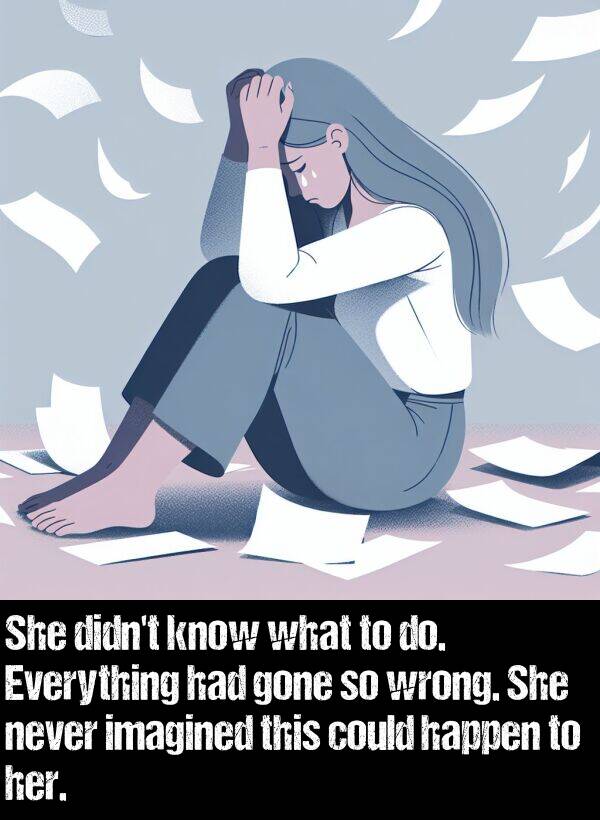 She didn't know what to do. Everything had gone so wrong. She never imagined this could happen to her.